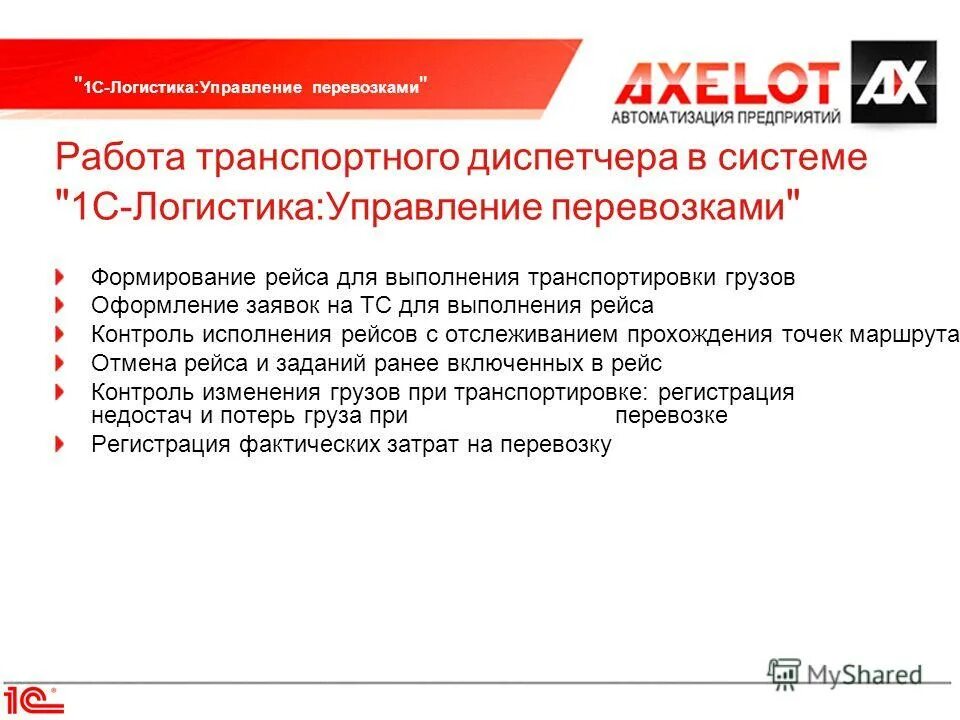 "1С-Логистика:Управление перевозками"

AXELOT AX
АВТОМАТИЗАЦИЯ ПРЕДПРИЯТИЙ

Работа транспортного диспетчера в системе "1С-Логистика:Управление перевозками"

Формирование рейса для выполнения транспортировки грузов
Оформление заявок на ТС для выполнения рейса
Контроль исполнения рейсов с отслеживанием прохождения точек маршрута
Отмена рейса и заданий ранее включенных в рейс
Контроль изменения грузов при транспортировке: регистрация недостач и потерь груза при перевозке
Регистрация фактических затрат на перевозку

MyShared

1С